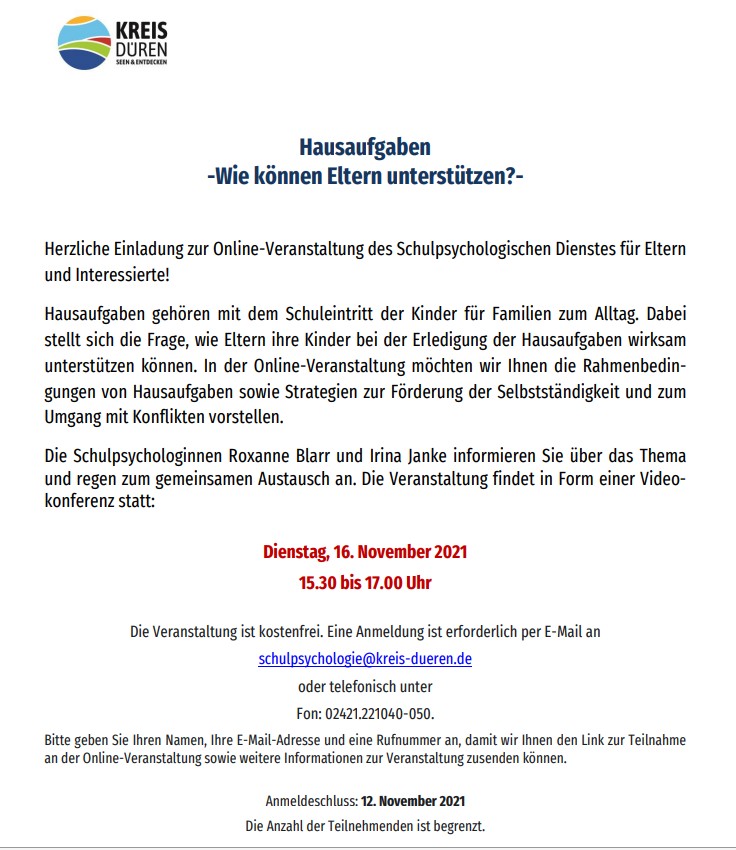 KREIS DÜREN
SEEN & ENTDECKEN

Hausaufgaben
-Wie können Eltern unterstützen?-

Herzliche Einladung zur Online-Veranstaltung des Schulpsychologischen Dienstes für Eltern und Interessierte!

Hausaufgaben gehören mit dem Schuleintritt der Kinder für Familien zum Alltag. Dabei stellt sich die Frage, wie Eltern ihre Kinder bei der Erledigung der Hausaufgaben wirksam unterstützen können. In der Online-Veranstaltung möchten wir Ihnen die Rahmenbedingungen von Hausaufgaben sowie Strategien zur Förderung der Selbstständigkeit und zum Umgang mit Konflikten vorstellen.

Die Schulpsychologinnen Roxanne Blarr und Irina Janke informieren Sie über das Thema und regen zum gemeinsamen Austausch an. Die Veranstaltung findet in Form einer Videokonferenz statt:

Dienstag, 16. November 2021
15.30 bis 17.00 Uhr

Die Veranstaltung ist kostenfrei. Eine Anmeldung ist erforderlich per E-Mail an
schulpsychologie@kreis-dueren.de
oder telefonisch unter
Fon: 02421.221040-050.

Bitte geben Sie Ihren Namen, Ihre E-Mail-Adresse und eine Rufnummer an, damit wir Ihnen den Link zur Teilnahme an der Online-Veranstaltung sowie weitere Informationen zur Veranstaltung zusenden können.

Anmeldeschluss: 12. November 2021
Die Anzahl der Teilnehmenden ist begrenzt.